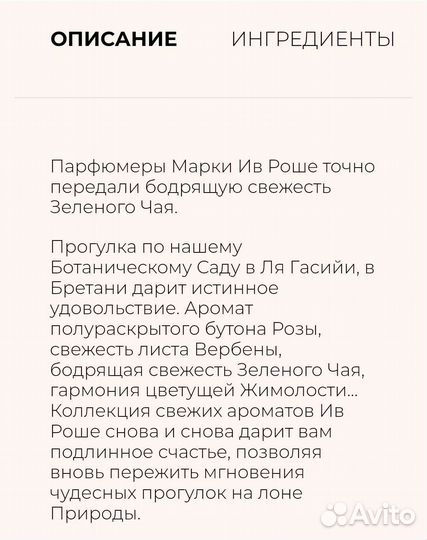 ОПИСАНИЕ ИНГРЕДИЕНТЫ

Парфюмеры Марки Ив Роше точно передали бодрящую свежесть Зеленого Чая.

Прогулка по нашему Ботаническому Саду в Ля Гасийи, в Бретани дарит истинное удовольствие. Аромат полураскрытого бутона Розы, свежесть листа Вербены, бодрящая свежесть Зеленого Чая, гармония цветущей Жимолости... Коллекция свежих ароматов Ив Роше снова и снова дарит вам подлинное счастье, позволяя вновь пережить мгновения чудесных прогулок на лоне Природы.

Avito